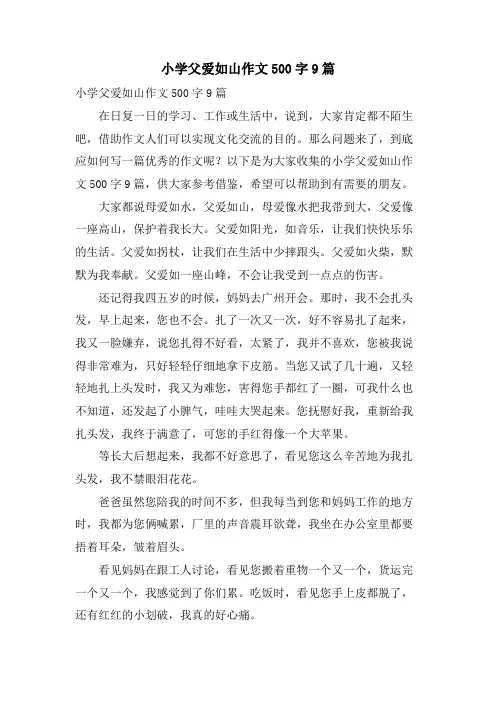 小学父爱如山作文500字9篇

小学父爱如山作文500字9篇

在日复一日的学习、工作或生活中，说到，大家肯定都不陌生吧，借助作文人们可以实现文化交流的目的。那么问题来了，到底应如何写一篇优秀的作文呢？以下是为大家收集的小学父爱如山作文500字9篇，供大家参考借鉴，希望可以帮助到有需要的朋友。

大家都说母爱如水，父爱如山，母爱像水把我带到大，父爱像一座高山，保护着我长大。父爱如阳光，如音乐，让我们快快乐乐的生活。父爱如拐杖，让我们在生活中少摔跟头。父爱如火柴，默默为我奉献。父爱如一座山峰，不会让我受到一点点的伤害。

还记得我四五岁的时候，妈妈去广州开会。那时，我不会扎头发，早上起来，您也不会。扎了一次又一次，好不容易扎了起来，我又一脸嫌弃，说您扎得不好看，太紧了，我并不喜欢，您被我说得非常难为，只好轻轻仔细地拿下皮筋。当您又试了几十遍，又轻轻地扎上头发时，我又为难您，害得您手都红了一圈，可我什么也不知道，还发起了小脾气，哇哇大哭起来。您抚慰好我，重新给我扎头发，我终于满意了，可您的手红得像一个大苹果。

等长大后想起来，我都不好意思了，看见您这么辛苦地为我扎头发，我不禁眼泪花花。

爸爸虽然您陪我的时间不多，但我每当到您和妈妈工作的地方时，我都为您俩喊累，厂里的声音震耳欲聋，我坐在办公室里都要捂着耳朵，皱着眉头。

看见妈妈在跟工人讨论，看见您搬着重物一个又一个，货运完一个又一个，我感觉到了你们累。吃饭时，看见您手上皮都脱了，还有红红的小划破，我真的好心痛。